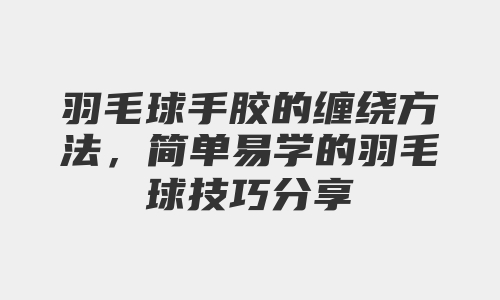 羽毛球手胶的缠绕方法，简单易学的羽毛球技巧分享